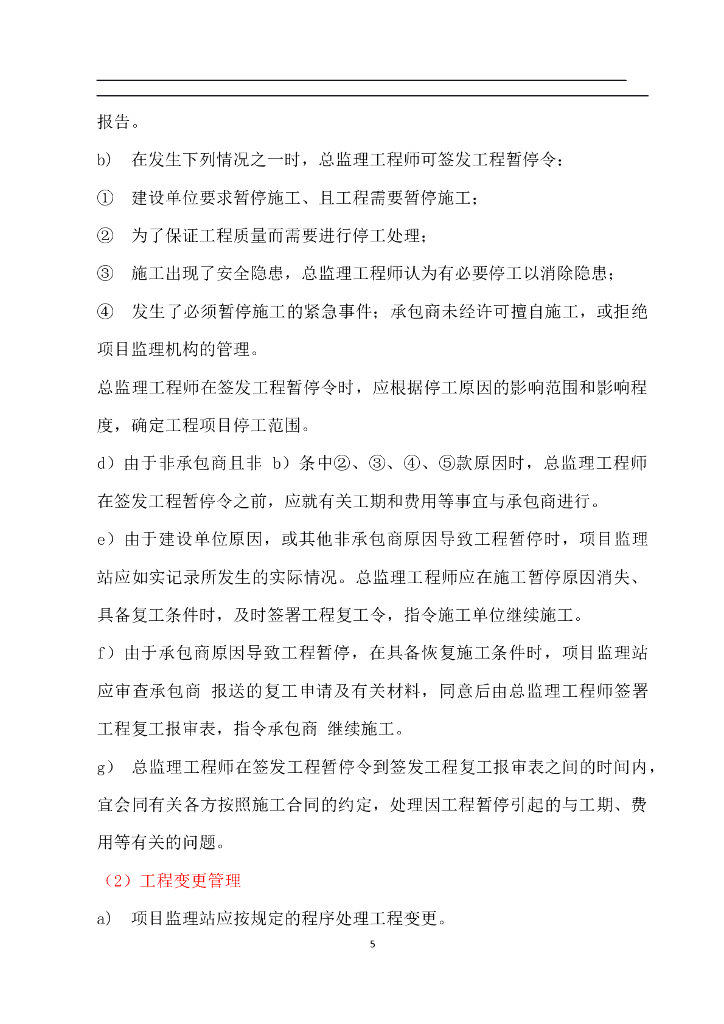 报告。

b) 在发生下列情况之一时，总监理工程师可签发工程暂停令：

① 建设单位要求暂停施工、且工程需要暂停施工；

② 为了保证工程质量而需要进行停工处理；

③ 施工出现了安全隐患，总监理工程师认为有必要停工以消除隐患；

④ 发生了必须暂停施工的紧急事件；承包商未经许可擅自施工，或拒绝项目监理机构的管理。

总监理工程师在签发工程暂停令时，应根据停工原因的影响范围和影响程度，确定工程项目停工范围。

d）由于非承包商且非 b）条中②、③、④、⑤款原因时，总监理工程师在签发工程暂停令之前，应就有关工期和费用等事宜与承包商进行。

e）由于建设单位原因，或其他非承包商原因导致工程暂停时，项目监理站应如实记录所发生的实际情况。总监理工程师应在施工暂停原因消失、具备复工条件时，及时签署工程复工令，指令施工单位继续施工。

f）由于承包商原因导致工程暂停，在具备恢复施工条件时，项目监理站应审查承包商 报送的复工申请及有关材料，同意后由总监理工程师签署工程复工报审表，指令承包商 继续施工。

g) 总监理工程师在签发工程暂停令到签发工程复工报审表之间的时间内，宜会同有关各方按照施工合同的约定，处理因工程暂停引起的与工期、费用等有关的问题。

（2）工程变更管理

a) 项目监理站应按规定的程序处理工程变更。

5